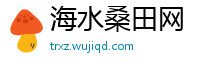 海水桑田网
trxz.wujiqd.com